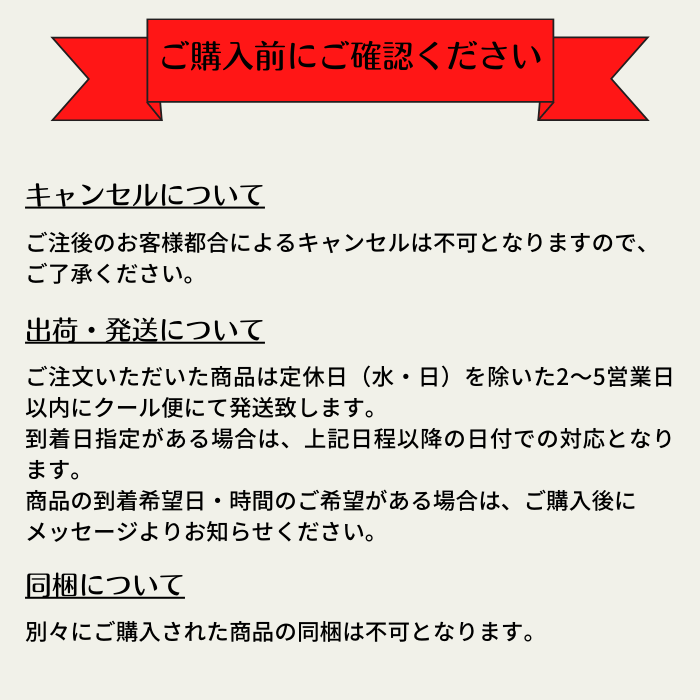 ご購入前にご確認ください

キャンセルについて

ご注後のお客様都合によるキャンセルは不可となりますので、ご了承ください。

出荷・発送について

ご注文いただいた商品は定休日（水・日）を除いた2〜5営業日以内にクール便にて発送致します。
到着日指定がある場合は、上記日程以降の日付での対応となります。
商品の到着希望日・時間のご希望がある場合は、ご購入後にメッセージよりお知らせください。

同梱について

別々にご購入された商品の同梱は不可となります。